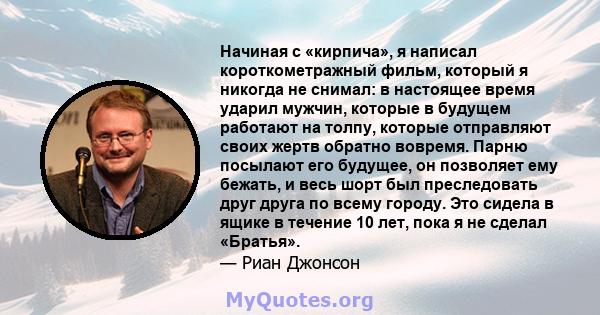 Начиная с «кирпича», я написал короткометражный фильм, который я никогда не снимал: в настоящее время ударил мужчин, которые в будущем работают на толпу, которые отправляют своих жертв обратно вовремя. Парню посылают его будущее, он позволяет ему бежать, и весь шорт был преследовать друг друга по всему городу. Это сидела в ящике в течение 10 лет, пока я не сделал «Братья».
— Риан Джонсон

MyQuotes.org